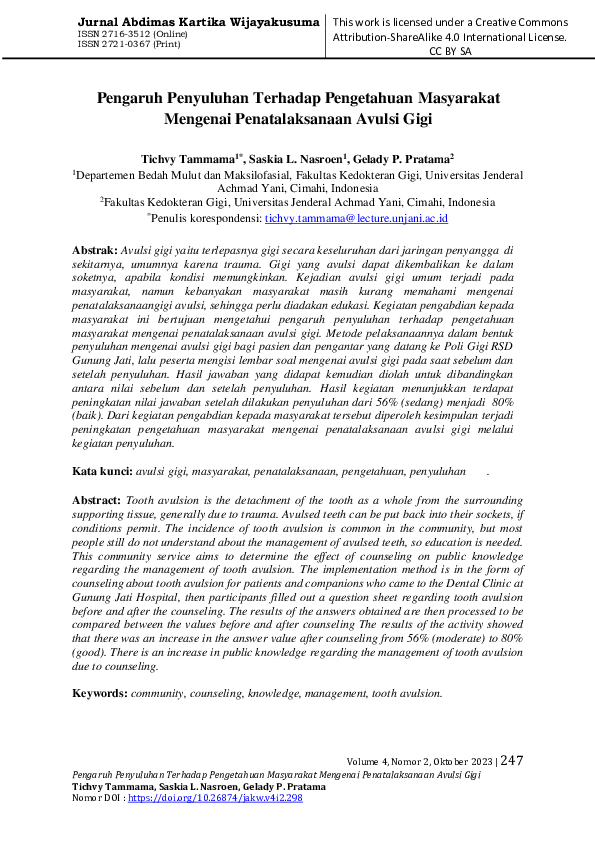 Jurnal Abdimas Kartika Wijayakusuma
ISSN 2716-3512 (Online)
ISSN 2721-0367 (Print)

This work is licensed under a Creative Commons Attribution-ShareAlike 4.0 International License.
CC BY SA

Pengaruh Penyuluhan Terhadap Pengetahuan Masyarakat Mengenai Penatalaksanaan Avulsi Gigi

Tichvy Tammama$^{1*}$, Saskia L. Nasroen$^{1}$, Gelady P. Pratama$^{2}$
$^{1}$Departemen Bedah Mulut dan Maksilofasial, Fakultas Kedokteran Gigi, Universitas Jenderal Achmad Yani, Cimahi, Indonesia
$^{2}$Fakultas Kedokteran Gigi, Universitas Jenderal Achmad Yani, Cimahi, Indonesia
$^{*}$Penulis korespondensi: tichvy.tammama@lecture.unjani.ac.id

Abstrak: Avulsi gigi yaitu terlepasnya gigi secara keseluruhan dari jaringan penyangga di sekitarnya, umumnya karena trauma. Gigi yang avulsi dapat dikembalikan ke dalam soketnya, apabila kondisi memungkinkan. Kejadian avulsi gigi umum terjadi pada masyarakat, namun kebanyakan masyarakat masih kurang memahami mengenai penatalaksanaangigi avulsi, sehingga perlu diadakan edukasi. Kegiatan pengabdian kepada masyarakat ini bertujuan mengetahui pengaruh penyuluhan terhadap pengetahuan masyarakat mengenai penatalaksanaan avulsi gigi. Metode pelaksanaannya dalam bentuk penyuluhan mengenai avulsi gigi bagi pasien dan pengantar yang datang ke Poli Gigi RSD Gunung Jati, lalu peserta mengisi lembar soal mengenai avulsi gigi pada saat sebelum dan setelah penyuluhan. Hasil jawaban yang didapat kemudian diolah untuk dibandingkan antara nilai sebelum dan setelah penyuluhan. Hasil kegiatan menunjukkan terdapat peningkatan nilai jawaban setelah dilakukan penyuluhan dari 56% (sedang) menjadi 80% (baik). Dari kegiatan pengabdian kepada masyarakat tersebut diperoleh kesimpulan terjadi peningkatan pengetahuan masyarakat mengenai penatalaksanaan avulsi gigi melalui kegiatan penyuluhan.

Kata kunci: avulsi gigi, masyarakat, penatalaksanaan, pengetahuan, penyuluhan .

Abstract: Tooth avulsion is the detachment of the tooth as a whole from the surrounding supporting tissue, generally due to trauma. Avulsed teeth can be put back into their sockets, if conditions permit. The incidence of tooth avulsion is common in the community, but most people still do not understand about the management of avulsed teeth, so education is needed. This community service aims to determine the effect of counseling on public knowledge regarding the management of tooth avulsion. The implementation method is in the form of counseling about tooth avulsion for patients and companions who came to the Dental Clinic at Gunung Jati Hospital, then participants filled out a question sheet regarding tooth avulsion before and after the counseling. The results of the answers obtained are then processed to be compared between the values before and after counseling The results of the activity showed that there was an increase in the answer value after counseling from 56% (moderate) to 80% (good). There is an increase in public knowledge regarding the management of tooth avulsion due to counseling.

Keywords: community, counseling, knowledge, management, tooth avulsion.

Volume 4, Nomor 2, Oktober 2023 | 247
Pengaruh Penyuluhan Terhadap Pengetahuan Masyarakat Mengenai Penatalaksanaan Avulsi Gigi
Tichvy Tammama, Saskia L. Nasroen, Gelady P. Pratama
Nomor DOI : https://doi.org/10.26874/jakw.v4i2.298